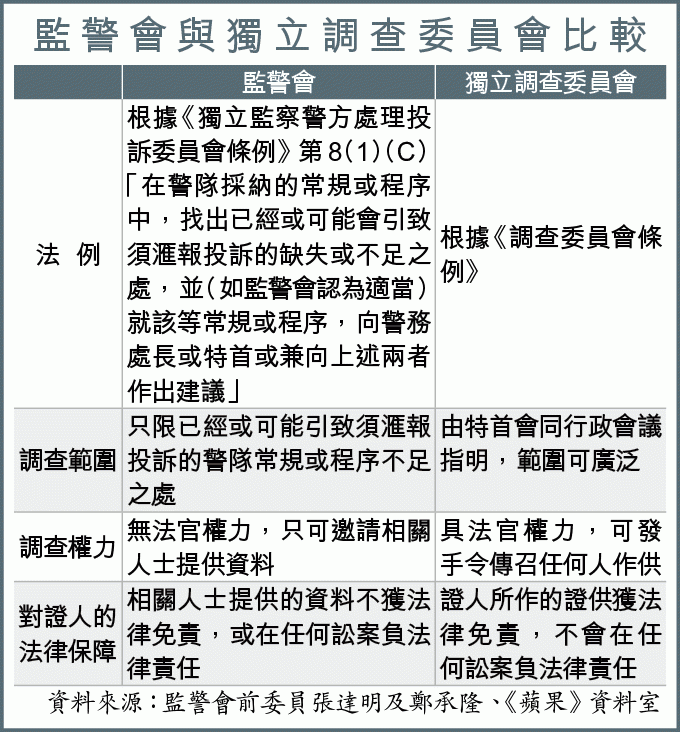 監警會與獨立調查委員會比較

| | 監警會 | 獨立調查委員會 |
|---|---|---|
| 法 例 | 根據《獨立監察警方處理投訴委員會條例》第8(1)(C)「在警隊採納的常規或程序中，找出已經或可能會引致須滙報投訴的缺失或不足之處，並(如監警會認為適當)就該等常規或程序，向警務處長或特首或兼向上述兩者作出建議」 | 根據《調查委員會條例》 |
| 調查範圍 | 只限已經或可能引致須滙報投訴的警隊常規或程序不足之處 | 由特首會同行政會議指明，範圍可廣泛 |
| 調查權力 | 無法官權力，只可邀請相關人士提供資料 | 具法官權力，可發手令傳召任何人作供 |
| 對證人的法律保障 | 相關人士提供的資料不獲法律免責，或在任何訟案負法律責任 | 證人所作的證供獲法律免責，不會在任何訟案負法律責任 |

資料來源：監警會前委員張達明及鄭承隆、《蘋果》資料室